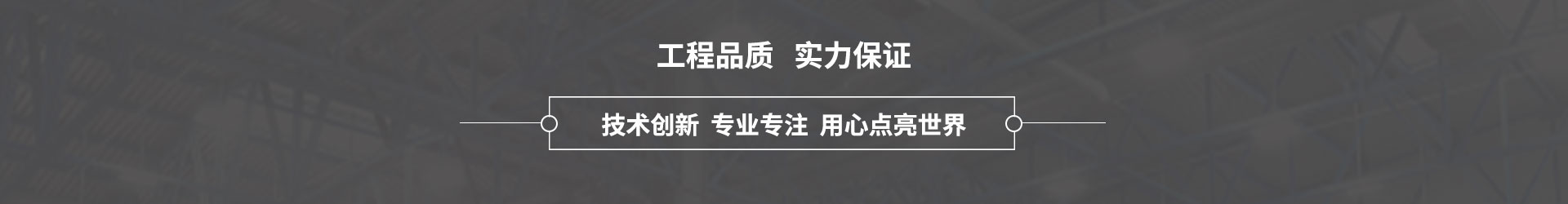 工程品质 实力保证

技术创新 专业专注 用心点亮世界